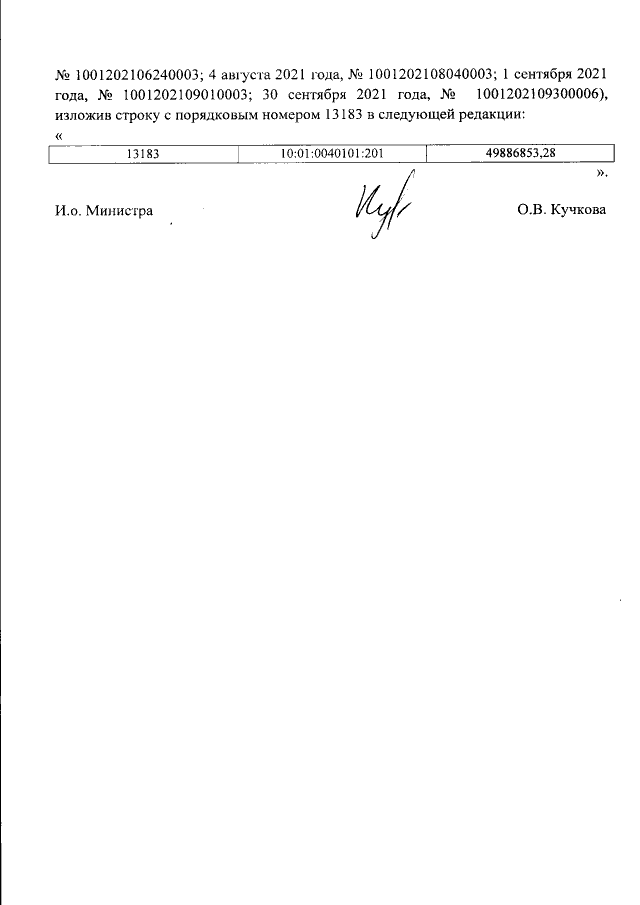 № 1001202106240003; 4 августа 2021 года, № 1001202108040003; 1 сентября 2021 года, № 1001202109010003; 30 сентября 2021 года, № 1001202109300006), изложив строку с порядковым номером 13183 в следующей редакции:

«

| 13183 | 10:01:0040101:201 | 49886853,28 |
|---|---|---|

».

И.о. Министра О.В. Кучкова